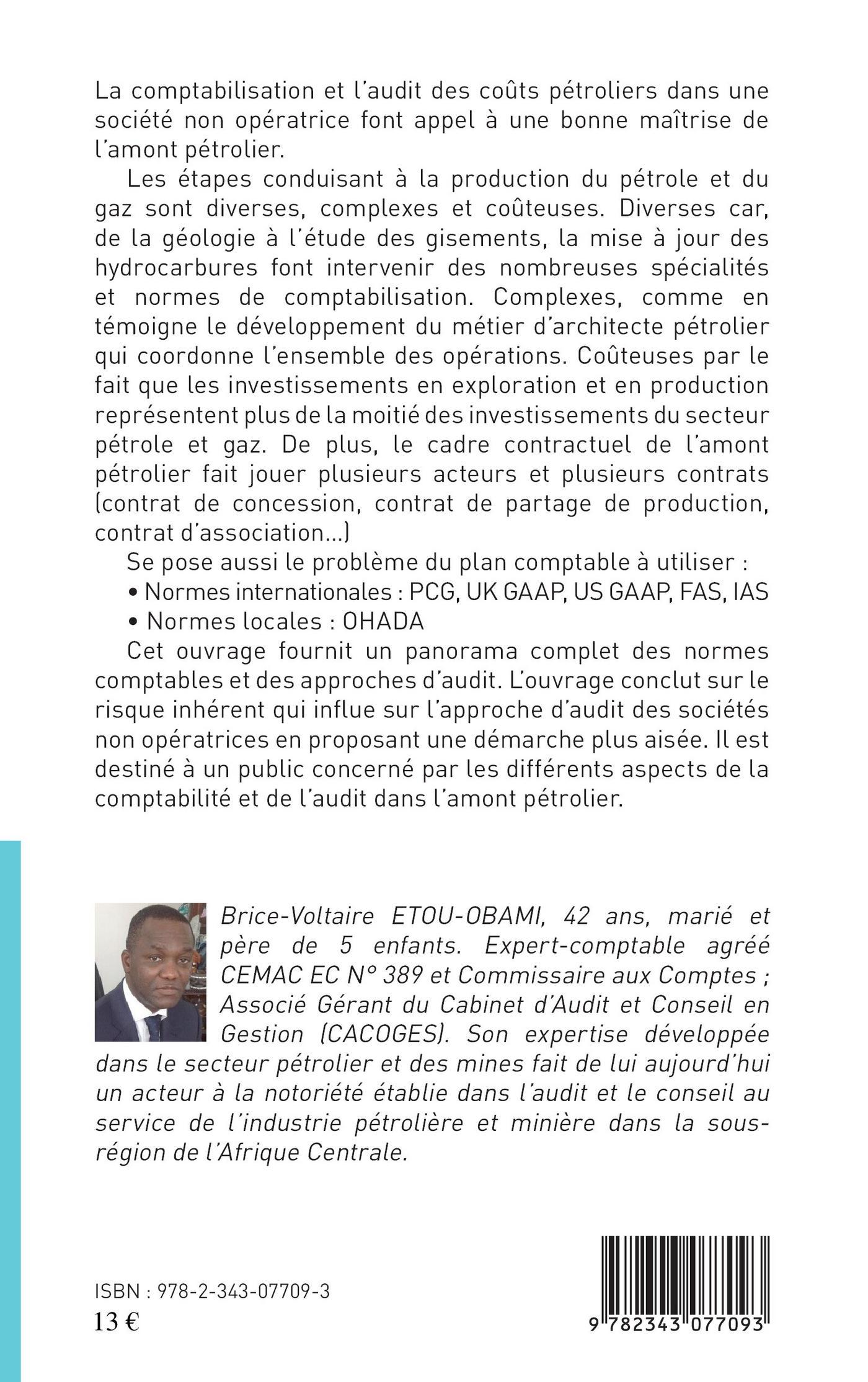 La comptabilisation et l'audit des coûts pétroliers dans une société non opératrice font appel à une bonne maîtrise de l'amont pétrolier.

Les étapes conduisant à la production du pétrole et du gaz sont diverses, complexes et coûteuses. Diverses car, de la géologie à l'étude des gisements, la mise à jour des hydrocarbures font intervenir des nombreuses spécialités et normes de comptabilisation. Complexes, comme en témoigne le développement du métier d'architecte pétrolier qui coordonne l'ensemble des opérations. Coûteuses par le fait que les investissements en exploration et en production représentent plus de la moitié des investissements du secteur pétrole et gaz. De plus, le cadre contractuel de l'amont pétrolier fait jouer plusieurs acteurs et plusieurs contrats (contrat de concession, contrat de partage de production, contrat d'association...)

Se pose aussi le problème du plan comptable à utiliser :
• Normes internationales : PCG, UK GAAP, US GAAP, FAS, IAS
• Normes locales : OHADA

Cet ouvrage fournit un panorama complet des normes comptables et des approches d'audit. L'ouvrage conclut sur le risque inhérent qui influe sur l'approche d'audit des sociétés non opératrices en proposant une démarche plus aisée. Il est destiné à un public concerné par les différents aspects de la comptabilité et de l'audit dans l'amont pétrolier.

Brice-Voltaire ETOU-OBAMI, 42 ans, marié et père de 5 enfants. Expert-comptable agréé CEMAC EC N° 389 et Commissaire aux Comptes ; Associé Gérant du Cabinet d'Audit et Conseil en Gestion (CACOGES). Son expertise développée dans le secteur pétrolier et des mines fait de lui aujourd'hui un acteur à la notoriété établie dans l'audit et le conseil au service de l'industrie pétrolière et minière dans la sous-région de l'Afrique Centrale.

ISBN : 978-2-343-07709-3
13 €

9 782343 077093